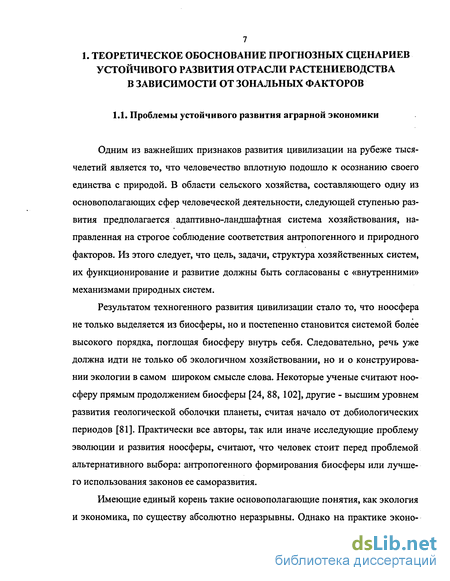 7

1. ТЕОРЕТИЧЕСКОЕ ОБОСНОВАНИЕ ПРОГНОЗНЫХ СЦЕНАРИЕВ УСТОЙЧИВОГО РАЗВИТИЯ ОТРАСЛИ РАСТЕНИЕВОДСТВА В ЗАВИСИМОСТИ ОТ ЗОНАЛЬНЫХ ФАКТОРОВ

1.1. Проблемы устойчивого развития аграрной экономики

Одним из важнейших признаков развития цивилизации на рубеже тысячелетий является то, что человечество вплотную подошло к осознанию своего единства с природой. В области сельского хозяйства, составляющего одну из основополагающих сфер человеческой деятельности, следующей ступенью развития предполагается адаптивно-ландшафтная система хозяйствования, направленная на строгое соблюдение соответствия антропогенного и природного факторов. Из этого следует, что цель, задачи, структура хозяйственных систем, их функционирование и развитие должны быть согласованы с «внутренними» механизмами природных систем.

Результатом техногенного развития цивилизации стало то, что ноосфера не только выделяется из биосферы, но и постепенно становится системой более высокого порядка, поглощая биосферу внутрь себя. Следовательно, речь уже должна идти не только об экологичном хозяйствовании, но и о конструировании экологии в самом широком смысле слова. Некоторые ученые считают ноосферу прямым продолжением биосферы [24, 88, 102], другие - высшим уровнем развития геологической оболочки планеты, считая начало от добиологических периодов [81]. Практически все авторы, так или иначе исследующие проблему эволюции и развития ноосферы, считают, что человек стоит перед проблемой альтернативного выбора: антропогенного формирования биосферы или лучшего использования законов ее саморазвития.

Имеющие единый корень такие основополагающие понятия, как экология и экономика, по существу абсолютно неразрывны. Однако на практике эконо-

dsLib.net
библиотека диссертаций